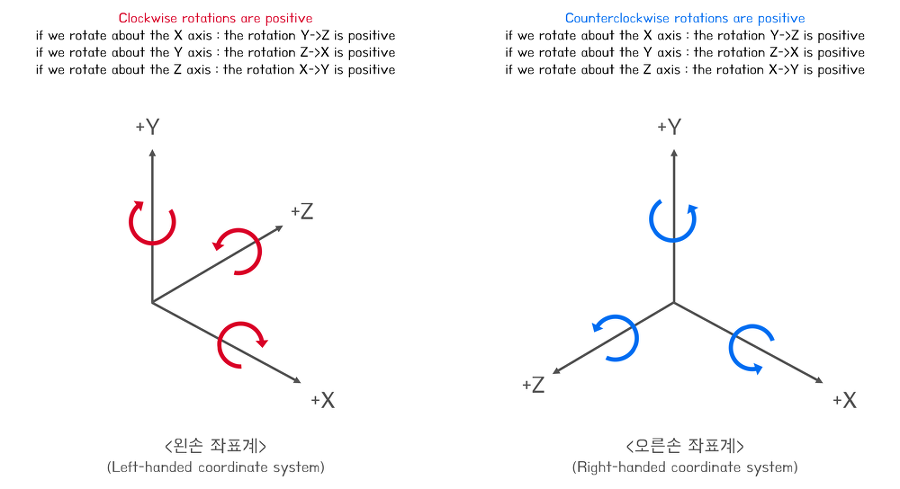 Clockwise rotations are positive
if we rotate about the X axis : the rotation Y->Z is positive
if we rotate about the Y axis : the rotation Z->X is positive
if we rotate about the Z axis : the rotation X->Y is positive

+Y
+Z
+X

<왼손 좌표계>
(Left-handed coordinate system)

Counterclockwise rotations are positive
if we rotate about the X axis : the rotation Y->Z is positive
if we rotate about the Y axis : the rotation Z->X is positive
if we rotate about the Z axis : the rotation X->Y is positive

+Y
+Z
+X

<오른손 좌표계>
(Right-handed coordinate system)